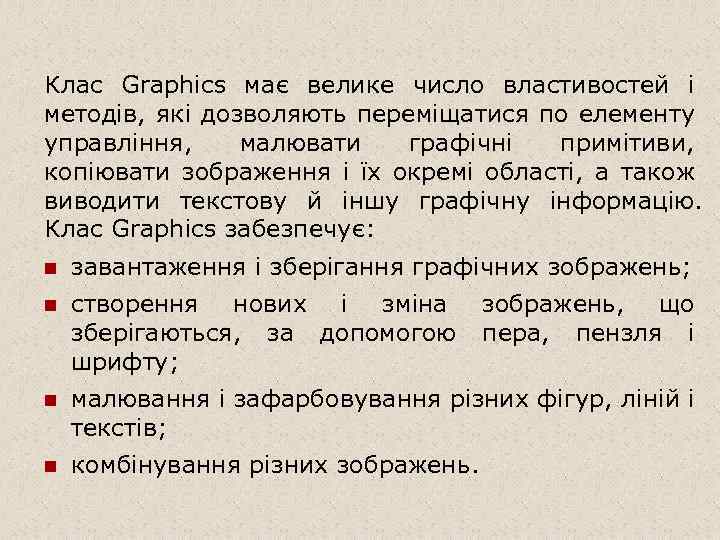 Клас Graphics має велике число властивостей і методів, які дозволяють переміщатися по елементу управління, малювати графічні примітиви, копіювати зображення і їх окремі області, а також виводити текстову й іншу графічну інформацію. Клас Graphics забезпечує:

• завантаження і зберігання графічних зображень;
• створення нових і зміна зображень, що зберігаються, за допомогою пера, пензля і шрифту;
• малювання і зафарбовування різних фігур, ліній і текстів;
• комбінування різних зображень.